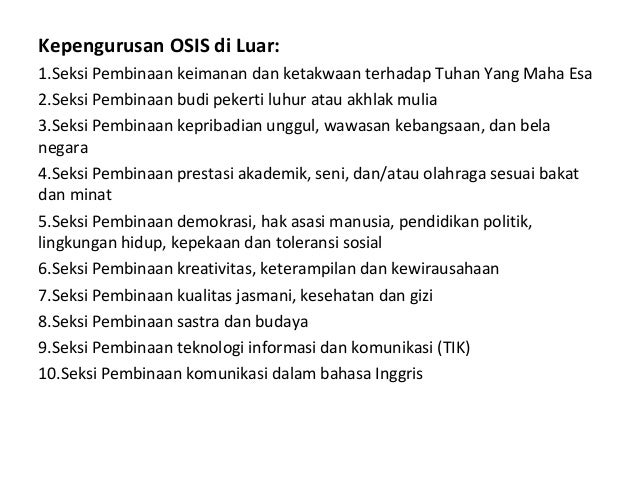 Kepengurusan OSIS di Luar:

1.Seksi Pembinaan keimanan dan ketakwaan terhadap Tuhan Yang Maha Esa

2.Seksi Pembinaan budi pekerti luhur atau akhlak mulia

3.Seksi Pembinaan kepribadian unggul, wawasan kebangsaan, dan bela negara

4.Seksi Pembinaan prestasi akademik, seni, dan/atau olahraga sesuai bakat dan minat

5.Seksi Pembinaan demokrasi, hak asasi manusia, pendidikan politik, lingkungan hidup, kepekaan dan toleransi sosial

6.Seksi Pembinaan kreativitas, keterampilan dan kewirausahaan

7.Seksi Pembinaan kualitas jasmani, kesehatan dan gizi

8.Seksi Pembinaan sastra dan budaya

9.Seksi Pembinaan teknologi informasi dan komunikasi (TIK)

10.Seksi Pembinaan komunikasi dalam bahasa Inggris